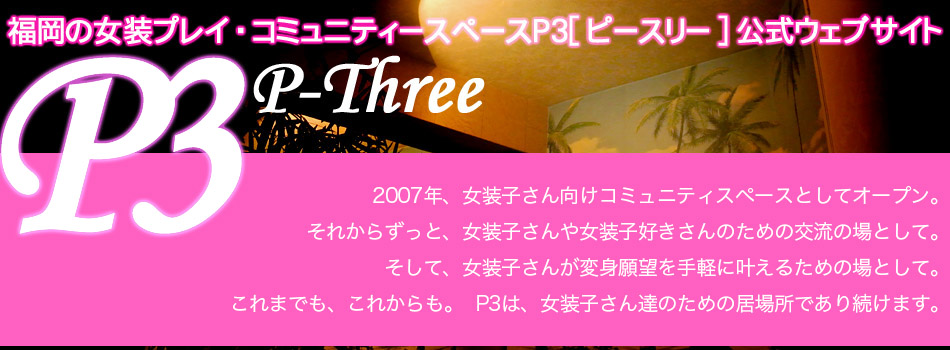 福岡の女装プレイ・コミュニティースペースP3[ ピースリー ] 公式ウェブサイト

P3

P-Three

2007年、女装子さん向けコミュニティスペースとしてオープン。
それからずっと、女装子さんや女装子好きさんのための交流の場として。
そして、女装子さんが変身願望を手軽に叶えるための場として。
これまでも、これからも。 P3は、女装子さん達のための居場所であり続けます。